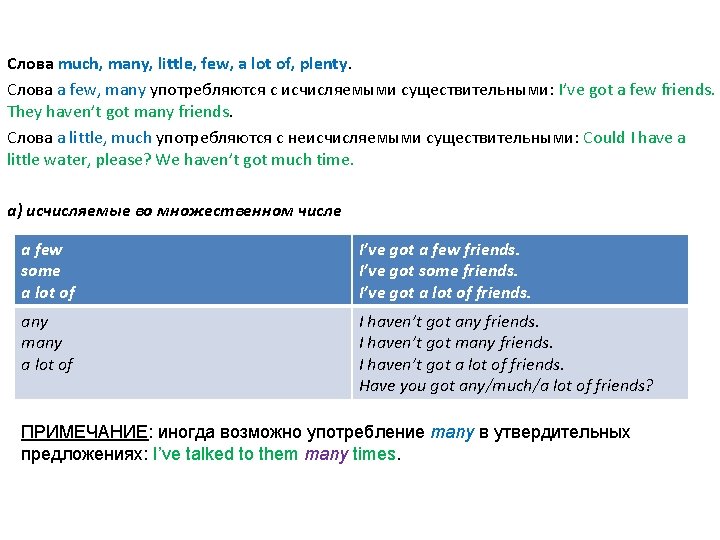 Слова much, many, little, few, a lot of, plenty.

Слова a few, many употребляются с исчисляемыми существительными: I've got a few friends. They haven't got many friends.

Слова a little, much употребляются с неисчисляемыми существительными: Could I have a little water, please? We haven't got much time.

а) исчисляемые во множественном числе

| a few<br>some<br>a lot of | I've got a few friends.<br>I've got some friends.<br>I've got a lot of friends. |
|---|---|
| any<br>many<br>a lot of | I haven't got any friends.<br>I haven't got many friends.<br>I haven't got a lot of friends.<br>Have you got any/much/a lot of friends? |

ПРИМЕЧАНИЕ: иногда возможно употребление many в утвердительных предложениях: I've talked to them many times.